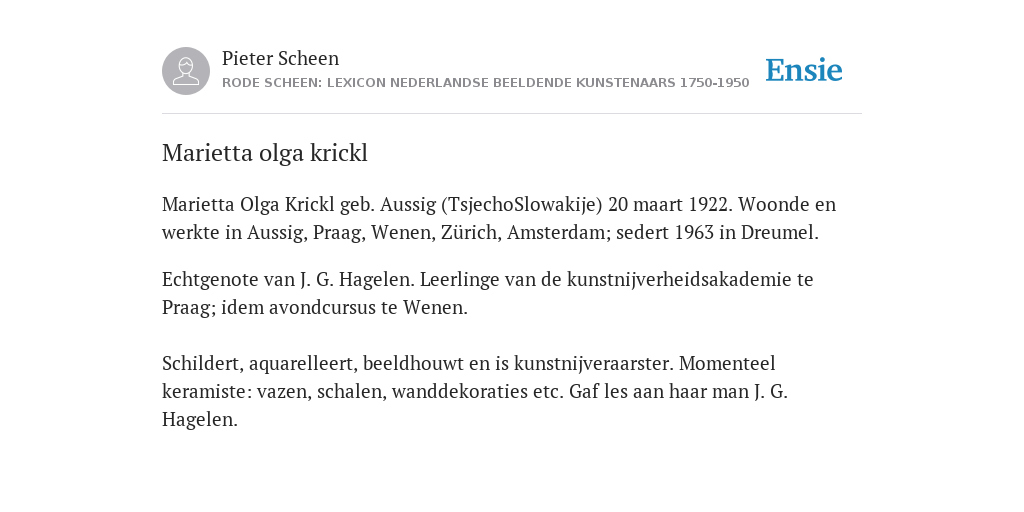 Pieter Scheen
RODE SCHEEN: LEXICON NEDERLANDSE BEELDENDE KUNSTENAARS 1750-1950

Ensie

Marietta olga krickl

Marietta Olga Krickl geb. Aussig (TsjechoSlowakije) 20 maart 1922. Woonde en werkte in Aussig, Praag, Wenen, Zürich, Amsterdam; sedert 1963 in Dreumel.

Echtgenote van J. G. Hagelen. Leerlinge van de kunstnijverheidsakademie te Praag; idem avondcursus te Wenen.

Schildert, aquarelleert, beeldhouwt en is kunstnijveraarster. Momenteel keramiste: vazen, schalen, wanddekoraties etc. Gaf les aan haar man J. G. Hagelen.